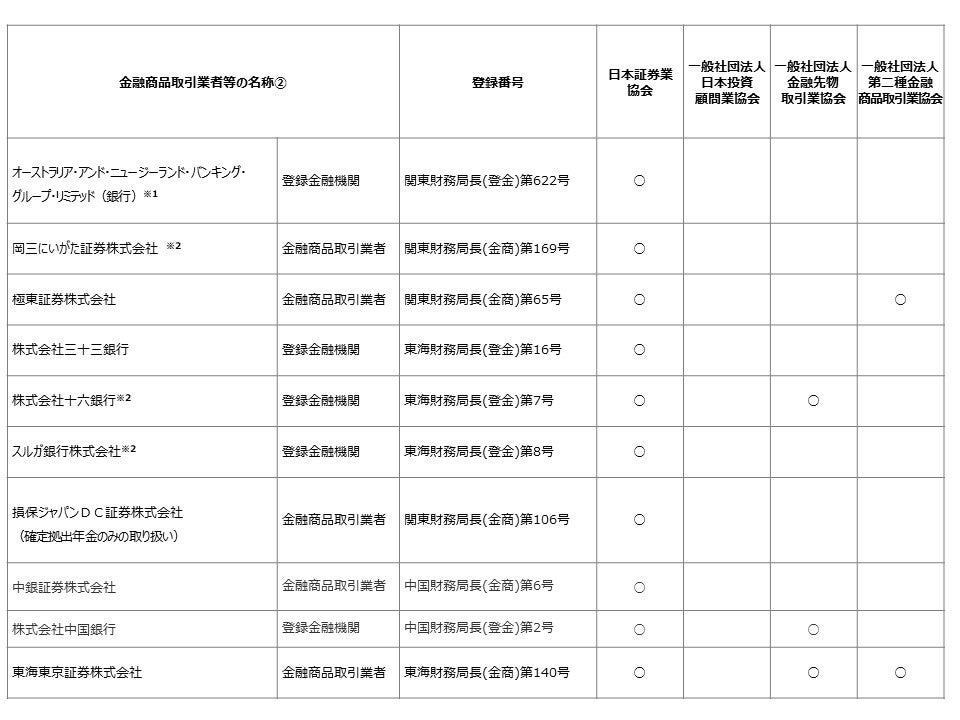 | 金融商品取引業者等の名称② | | 登録番号 | 日本証券業協会 | 一般社団法人日本投資顧問業協会 | 一般社団法人金融先物取引業協会 | 一般社団法人第二種金融商品取引業協会 |
|---|---|---|---|---|---|---|
| オーストラリア・アンド・ニュージーランド・バンキング・グループ・リミテッド（銀行）※1 | 登録金融機関 | 関東財務局長(登金)第622号 | ○ | | | |
| 岡三にいがた証券株式会社 ※2 | 金融商品取引業者 | 関東財務局長(金商)第169号 | ○ | | | |
| 極東証券株式会社 | 金融商品取引業者 | 関東財務局長(金商)第65号 | ○ | | | ○ |
| 株式会社三十三銀行 | 登録金融機関 | 東海財務局長(登金)第16号 | ○ | | | |
| 株式会社十六銀行※2 | 登録金融機関 | 東海財務局長(登金)第7号 | ○ | | ○ | |
| スルガ銀行株式会社※2 | 登録金融機関 | 東海財務局長(登金)第8号 | ○ | | | |
| 損保ジャパンＤＣ証券株式会社（確定拠出年金のみの取り扱い） | 金融商品取引業者 | 関東財務局長(金商)第106号 | ○ | | | |
| 中銀証券株式会社 | 金融商品取引業者 | 中国財務局長(金商)第6号 | ○ | | | |
| 株式会社中国銀行 | 登録金融機関 | 中国財務局長(登金)第2号 | ○ | | ○ | |
| 東海東京証券株式会社 | 金融商品取引業者 | 東海財務局長(金商)第140号 | ○ | | ○ | ○ |